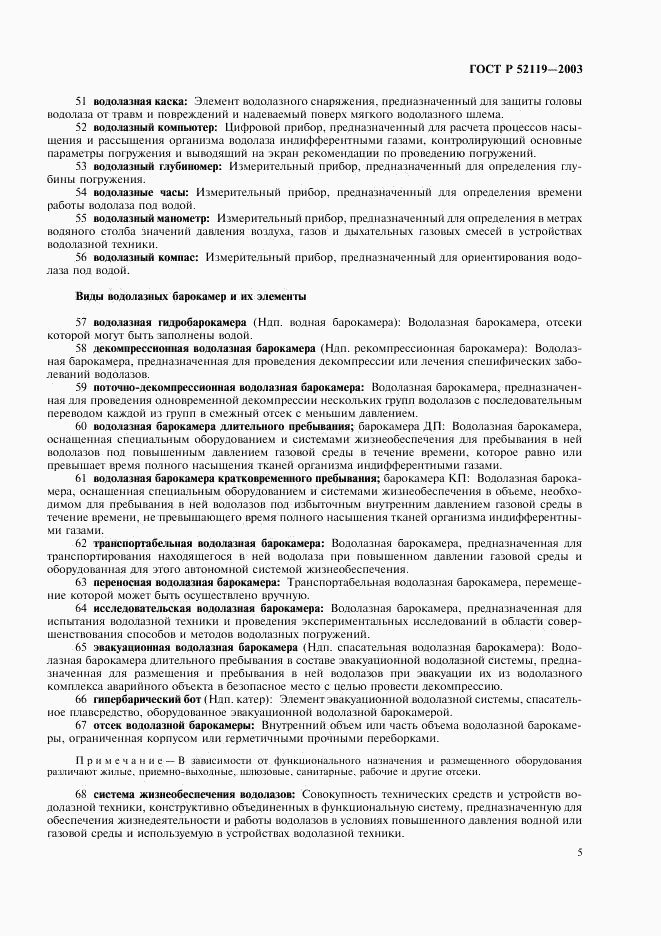 ГОСТ Р 52119—2003

51 **водолазная каска:** Элемент водолазного снаряжения, предназначенный для защиты головы водолаза от травм и повреждений и надеваемый поверх мягкого водолазного шлема.

52 **водолазный компьютер:** Цифровой прибор, предназначенный для расчета процессов насыщения и рассыщения организма водолаза индифферентными газами, контролирующий основные параметры погружения и выводящий на экран рекомендации по проведению погружений.

53 **водолазный глубиномер:** Измерительный прибор, предназначенный для определения глубины погружения.

54 **водолазные часы:** Измерительный прибор, предназначенный для определения времени работы водолаза под водой.

55 **водолазный манометр:** Измерительный прибор, предназначенный для определения в метрах водяного столба значений давления воздуха, газов и дыхательных газовых смесей в устройствах водолазной техники.

56 **водолазный компас:** Измерительный прибор, предназначенный для ориентирования водолаза под водой.

**Виды водолазных барокамер и их элементы**

57 **водолазная гидробарокамера** (Ндп. водная барокамера): Водолазная барокамера, отсеки которой могут быть заполнены водой.

58 **декомпрессионная водолазная барокамера** (Ндп. рекомпрессионная барокамера): Водолазная барокамера, предназначенная для проведения декомпрессии или лечения специфических заболеваний водолазов.

59 **поточно-декомпрессионная водолазная барокамера:** Водолазная барокамера, предназначенная для проведения одновременной декомпрессии нескольких групп водолазов с последовательным переводом каждой из групп в смежный отсек с меньшим давлением.

60 **водолазная барокамера длительного пребывания;** барокамера ДП: Водолазная барокамера, оснащенная специальным оборудованием и системами жизнеобеспечения для пребывания в ней водолазов под повышенным давлением газовой среды в течение времени, которое равно или превышает время полного насыщения тканей организма индифферентными газами.

61 **водолазная барокамера кратковременного пребывания;** барокамера КП: Водолазная барокамера, оснащенная специальным оборудованием и системами жизнеобеспечения в объеме, необходимом для пребывания в ней водолазов под избыточным внутренним давлением газовой среды в течение времени, не превышающего время полного насыщения тканей организма индифферентными газами.

62 **транспортабельная водолазная барокамера:** Водолазная барокамера, предназначенная для транспортирования находящегося в ней водолаза при повышенном давлении газовой среды и оборудованная для этого автономной системой жизнеобеспечения.

63 **переносная водолазная барокамера:** Транспортабельная водолазная барокамера, перемещение которой может быть осуществлено вручную.

64 **исследовательская водолазная барокамера:** Водолазная барокамера, предназначенная для испытания водолазной техники и проведения экспериментальных исследований в области совершенствования способов и методов водолазных погружений.

65 **эвакуационная водолазная барокамера** (Ндп. спасательная водолазная барокамера): Водолазная барокамера длительного пребывания в составе эвакуационной водолазной системы, предназначенная для размещения и пребывания в ней водолазов при эвакуации их из водолазного комплекса аварийного объекта в безопасное место с целью провести декомпрессию.

66 **гипербарический бот** (Ндп. катер): Элемент эвакуационной водолазной системы, спасательное плавсредство, оборудованное эвакуационной водолазной барокамерой.

67 **отсек водолазной барокамеры:** Внутренний объем или часть объема водолазной барокамеры, ограниченная корпусом или герметичными прочными переборками.

Примечание — В зависимости от функционального назначения и размещенного оборудования различают жилые, приемно-выходные, шлюзовые, санитарные, рабочие и другие отсеки.

68 **система жизнеобеспечения водолазов:** Совокупность технических средств и устройств водолазной техники, конструктивно объединенных в функциональную систему, предназначенную для обеспечения жизнедеятельности и работы водолазов в условиях повышенного давления водной или газовой среды и используемую в устройствах водолазной техники.

5